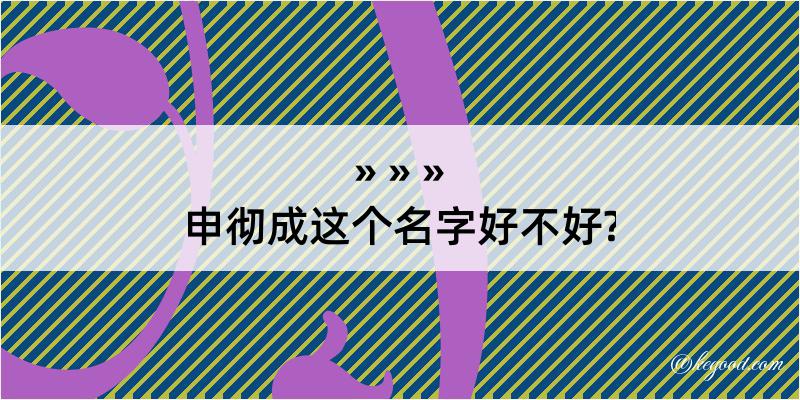 » » »
申彻成这个名字好不好?

@kegood.com